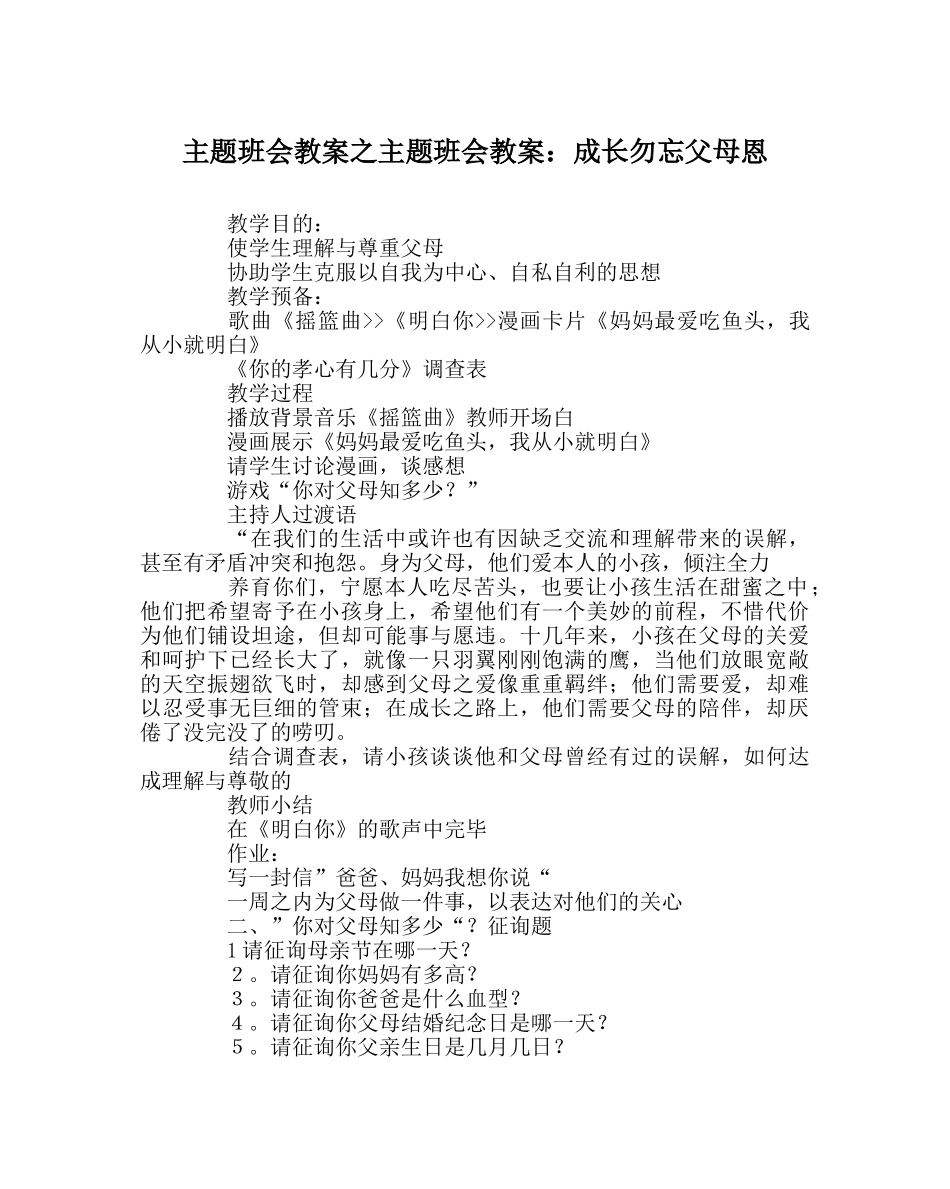 主题班会教案之主题班会教案：成长勿忘父母恩

教学目的：

使学生理解与尊重父母

协助学生克服以自我为中心、自私自利的思想

教学预备：

歌曲《摇篮曲>>《明白你>>漫画卡片《妈妈最爱吃鱼头，我从小就明白》

《你的孝心有几分》调查表

教学过程

播放背景音乐《摇篮曲》教师开场白

漫画展示《妈妈最爱吃鱼头，我从小就明白》

请学生讨论漫画，谈感想

游戏“你对父母知多少？”

主持人过渡语

“在我们的生活中或许也有因缺乏交流和理解带来的误解，甚至有矛盾冲突和抱怨。身为父母，他们爱本人的小孩，倾注全力

养育你们，宁愿本人吃尽苦头，也要让小孩生活在甜蜜之中；他们把希望寄予在小孩身上，希望他们有一个美妙的前程，不惜代价为他们铺设坦途，但却可能事与愿违。十几年来，小孩在父母的关爱和呵护下已经长大了，就像一只羽翼刚刚饱满的鹰，当他们放眼宽敞的天空振翅欲飞时，却感到父母之爱像重重羁绊；他们需要爱，却难以忍受事无巨细的管束；在成长之路上，他们需要父母的陪伴，却厌倦了没完没了的唠叨。

结合调查表，请小孩谈谈他和父母曾经有过的误解，如何达成理解与尊敬的

教师小结

在《明白你》的歌声中完毕

作业：

写一封信”爸爸、妈妈我想你说“

一周之内为父母做一件事，以表达对他们的关心

二、”你对父母知多少“？征询题

1请征询母亲节在哪一天？

２。请征询你妈妈有多高？

３。请征询你爸爸是什么血型？

４。请征询你父母结婚纪念日是哪一天？

５。请征询你父亲生日是几月几日？